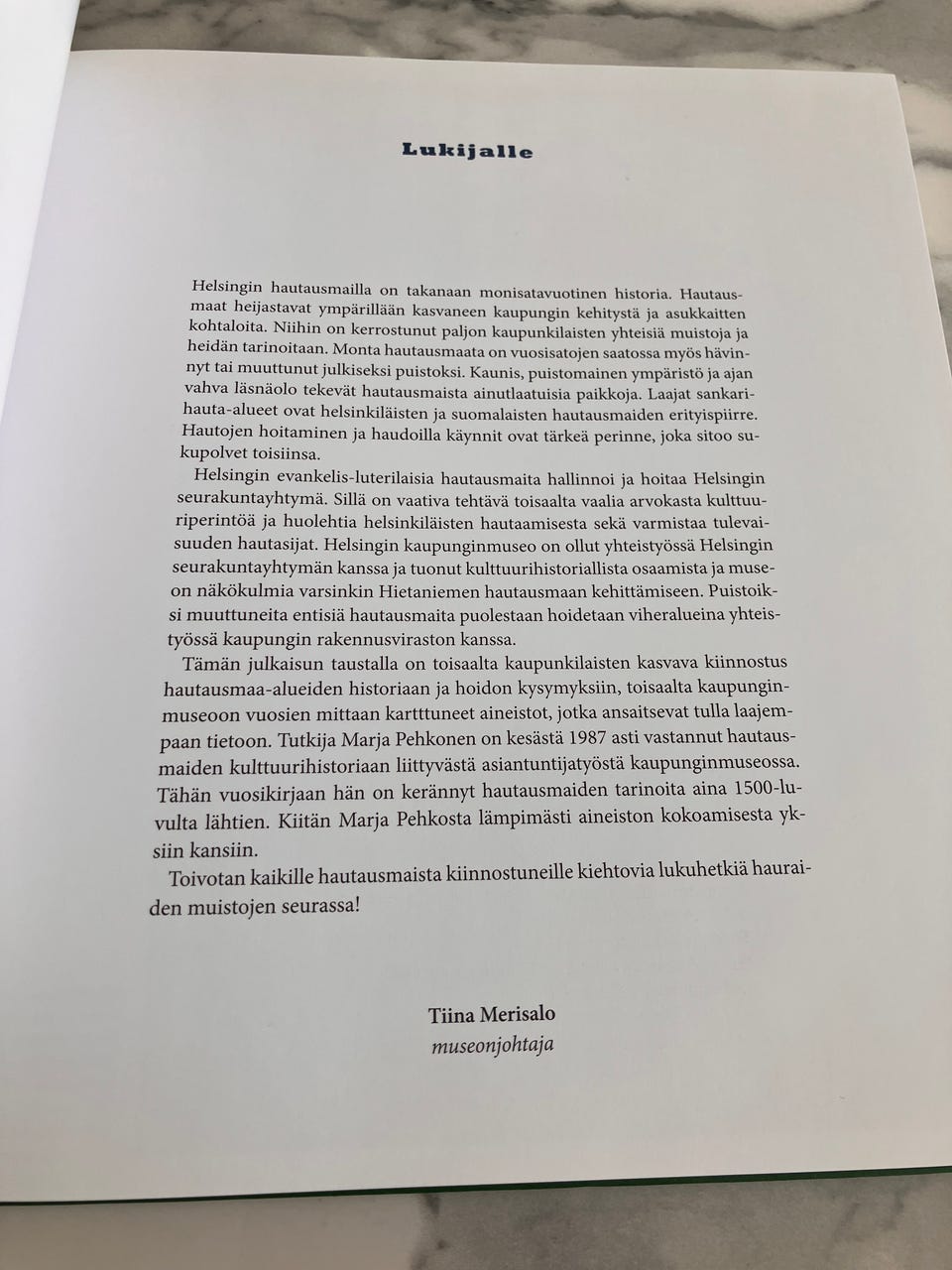 Lukijalle

Helsingin hautausmailla on takanaan monisatavuotinen historia. Hautausmaat heijastavat ympärillään kasvaneen kaupungin kehitystä ja asukkaitten kohtaloita. Niihin on kerrostunut paljon kaupunkilaisten yhteisiä muistoja ja heidän tarinoitaan. Monta hautausmaata on vuosisatojen saatossa myös hävinnyt tai muuttunut julkiseksi puistoksi. Kaunis, puistomainen ympäristö ja ajan vahva läsnäolo tekevät hautausmaista ainutlaatuisia paikkoja. Laajat sankarihauta-alueet ovat helsinkiläisten ja suomalaisten hautausmaiden erityispiirre. Hautojen hoitaminen ja haudoilla käynnit ovat tärkeä perinne, joka sitoo sukupolvet toisiinsa.

Helsingin evankelis-luterilaisia hautausmaita hallinnoi ja hoitaa Helsingin seurakuntayhtymä. Sillä on vaativa tehtävä toisaalta vaalia arvokasta kulttuuriperintöä ja huolehtia helsinkiläisten hautaamisesta sekä varmistaa tulevaisuuden hautasijat. Helsingin kaupunginmuseo on ollut yhteistyössä Helsingin seurakuntayhtymän kanssa ja tuonut kulttuurihistoriallista osaamista ja museon näkökulmia varsinkin Hietaniemen hautausmaan kehittämiseen. Puistoiksi muuttuneita entisiä hautausmaita puolestaan hoidetaan viheralueina yhteistyössä kaupungin rakennusviraston kanssa.

Tämän julkaisun taustalla on toisaalta kaupunkilaisten kasvava kiinnostus hautausmaa-alueiden historiaan ja hoidon kysymyksiin, toisaalta kaupunginmuseoon vuosien mittaan kartttuneet aineistot, jotka ansaitsevat tulla laajempaan tietoon. Tutkija Marja Pehkonen on kesästä 1987 asti vastannut hautausmaiden kulttuurihistoriaan liittyvästä asiantuntijatyöstä kaupunginmuseossa. Tähän vuosikirjaan hän on kerännyt hautausmaiden tarinoita aina 1500-luvulta lähtien. Kiitän Marja Pehkosta lämpimästi aineiston kokoamisesta yksiin kansiin.

Toivotan kaikille hautausmaista kiinnostuneille kiehtovia lukuhetkiä hauraiden muistojen seurassa!

Tiina Merisalo
museonjohtaja